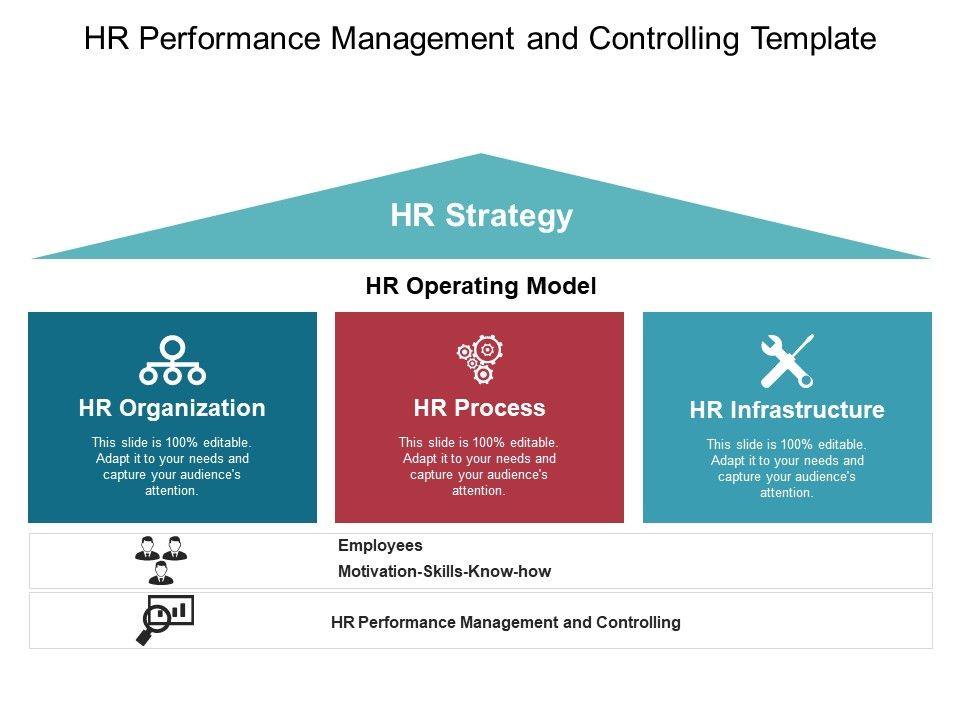 HR Performance Management and Controlling Template

HR Strategy

HR Operating Model

HR Organization

This slide is 100% editable. Adapt it to your needs and capture your audience's attention.

HR Process

This slide is 100% editable. Adapt it to your needs and capture your audience's attention.

HR Infrastructure

This slide is 100% editable. Adapt it to your needs and capture your audience's attention.

Employees

Motivation-Skills-Know-how

HR Performance Management and Controlling